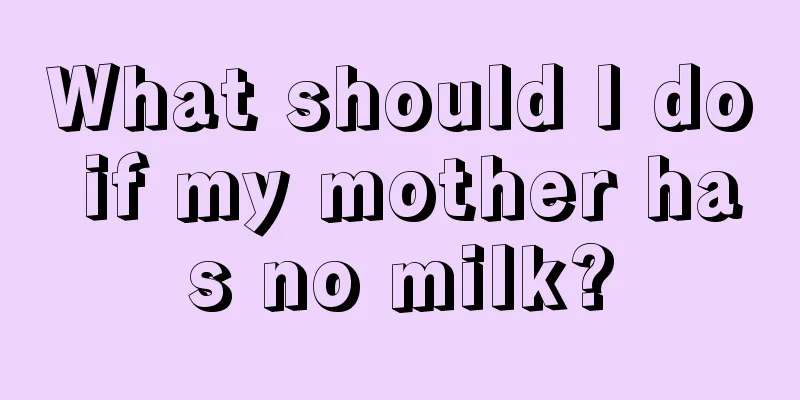 What should I do if my mother has no milk?